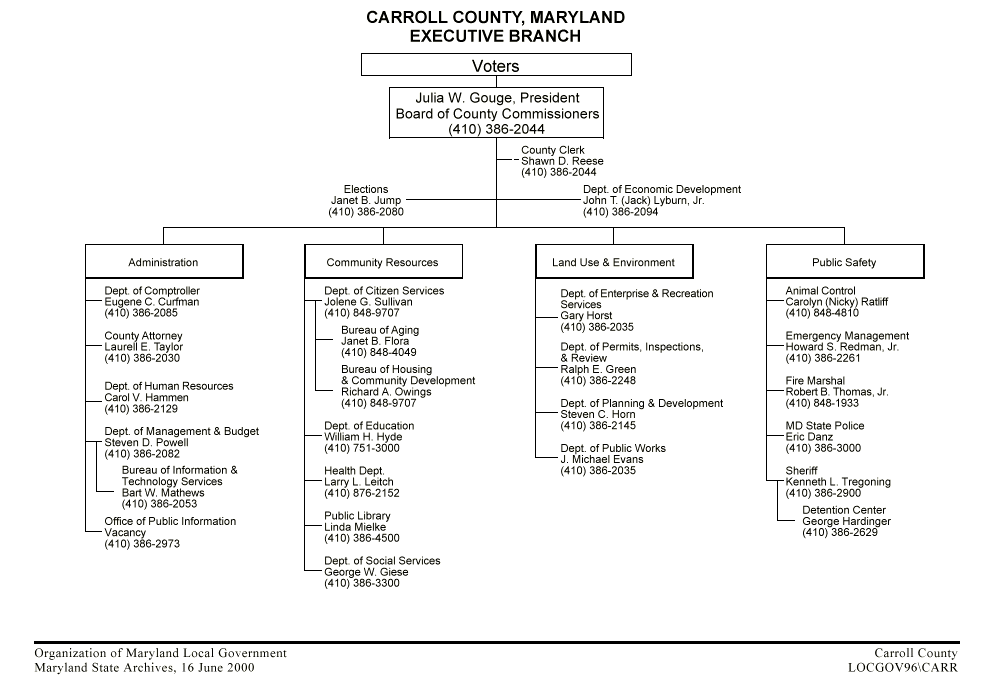 CARROLL COUNTY, MARYLAND
EXECUTIVE BRANCH

Voters

Julia W. Gouge, President
Board of County Commissioners
(410) 386-2044

County Clerk
Shawn D. Reese
(410) 386-2044

Elections
Janet B. Jump
(410) 386-2080

Dept. of Economic Development
John T. (Jack) Lyburn, Jr.
(410) 386-2094

Administration

Dept. of Comptroller
Eugene C. Curfman
(410) 386-2085

County Attorney
Laurell E. Taylor
(410) 386-2030

Dept. of Human Resources
Carol V. Hammen
(410) 386-2129

Dept. of Management & Budget
Steven D. Powell
(410) 386-2082

Bureau of Information & Technology Services
Bart W. Mathews
(410) 386-2053

Office of Public Information
Vacancy
(410) 386-2973

Community Resources

Dept. of Citizen Services
Jolene G. Sullivan
(410) 848-9707

Bureau of Aging
Janet B. Flora
(410) 848-4049

Bureau of Housing & Community Development
Richard A. Owings
(410) 848-9707

Dept. of Education
William H. Hyde
(410) 751-3000

Health Dept.
Larry L. Leitch
(410) 876-2152

Public Library
Linda Mielke
(410) 386-4500

Dept. of Social Services
George W. Giese
(410) 386-3300

Land Use & Environment

Dept. of Enterprise & Recreation Services
Gary Horst
(410) 386-2035

Dept. of Permits, Inspections, & Review
Ralph E. Green
(410) 386-2248

Dept. of Planning & Development
Steven C. Horn
(410) 386-2145

Dept. of Public Works
J. Michael Evans
(410) 386-2035

Public Safety

Animal Control
Carolyn (Nicky) Ratliff
(410) 848-4810

Emergency Management
Howard S. Redman, Jr.
(410) 386-2261

Fire Marshal
Robert B. Thomas, Jr.
(410) 848-1933

MD State Police
Eric Danz
(410) 386-3000

Sheriff
Kenneth L. Tregoning
(410) 386-2900

Detention Center
George Hardinger
(410) 386-2629

Organization of Maryland Local Government
Maryland State Archives, 16 June 2000

Carroll County
LOCGOV96\CARR